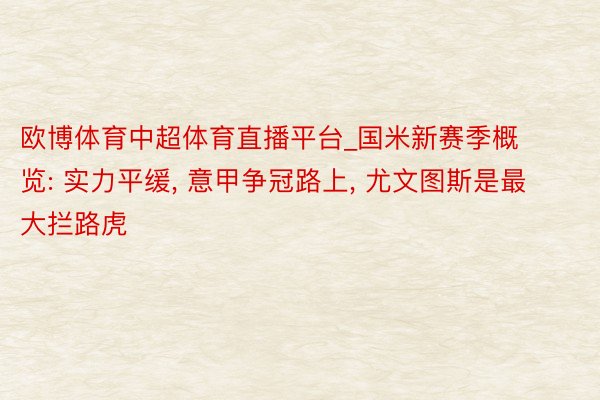 欧博体育中超体育直播平台_国米新赛季概览: 实力平缓, 意甲争冠路上, 尤文图斯是最大拦路虎